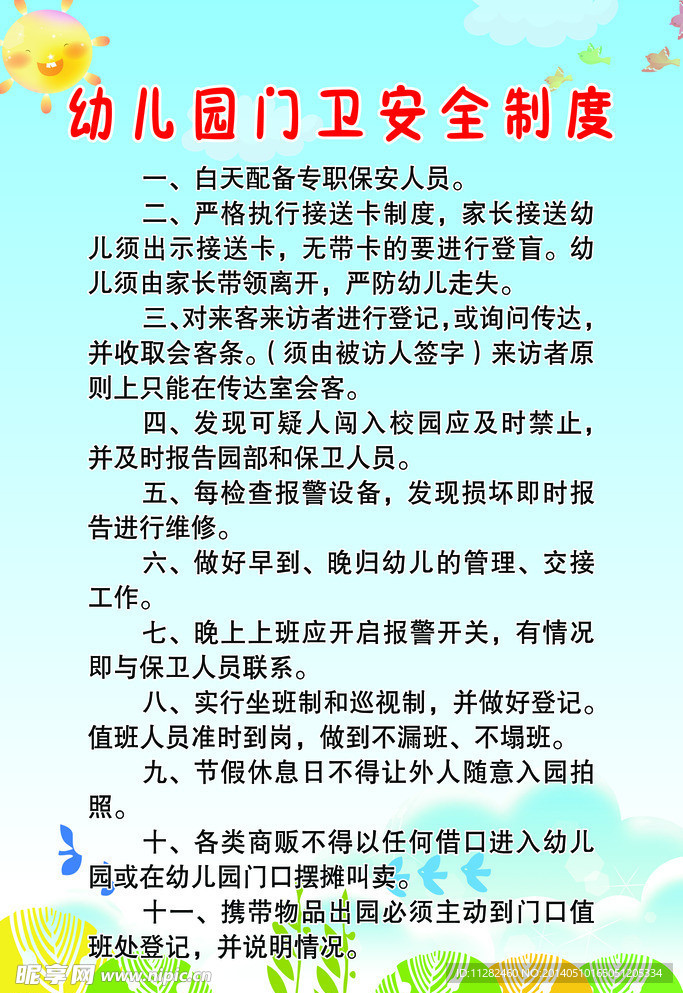 幼儿园门卫安全制度

一、白天配备专职保安人员。

二、严格执行接送卡制度，家长接送幼儿须出示接送卡，无带卡的要进行登盲。幼儿须由家长带领离开，严防幼儿走失。

三、对来客来访者进行登记，或询问传达，并收取会客条。（须由被访人签字）来访者原则上只能在传达室会客。

四、发现可疑人闯入校园应及时禁止，并及时报告园部和保卫人员。

五、每检查报警设备，发现损坏即时报告进行维修。

六、做好早到、晚归幼儿的管理、交接工作。

七、晚上上班应开启报警开关，有情况即与保卫人员联系。

八、实行坐班制和巡视制，并做好登记。值班人员准时到岗，做到不漏班、不塌班。

九、节假休息日不得让外人随意入园拍照。

十、各类商贩不得以任何借口进入幼儿园或在幼儿园门口摆摊叫卖。

十一、携带物品出园必须主动到门口值班处登记，并说明情况。

昵享网 www.nipic.cn ID:11282460 NO:20140510165051205334